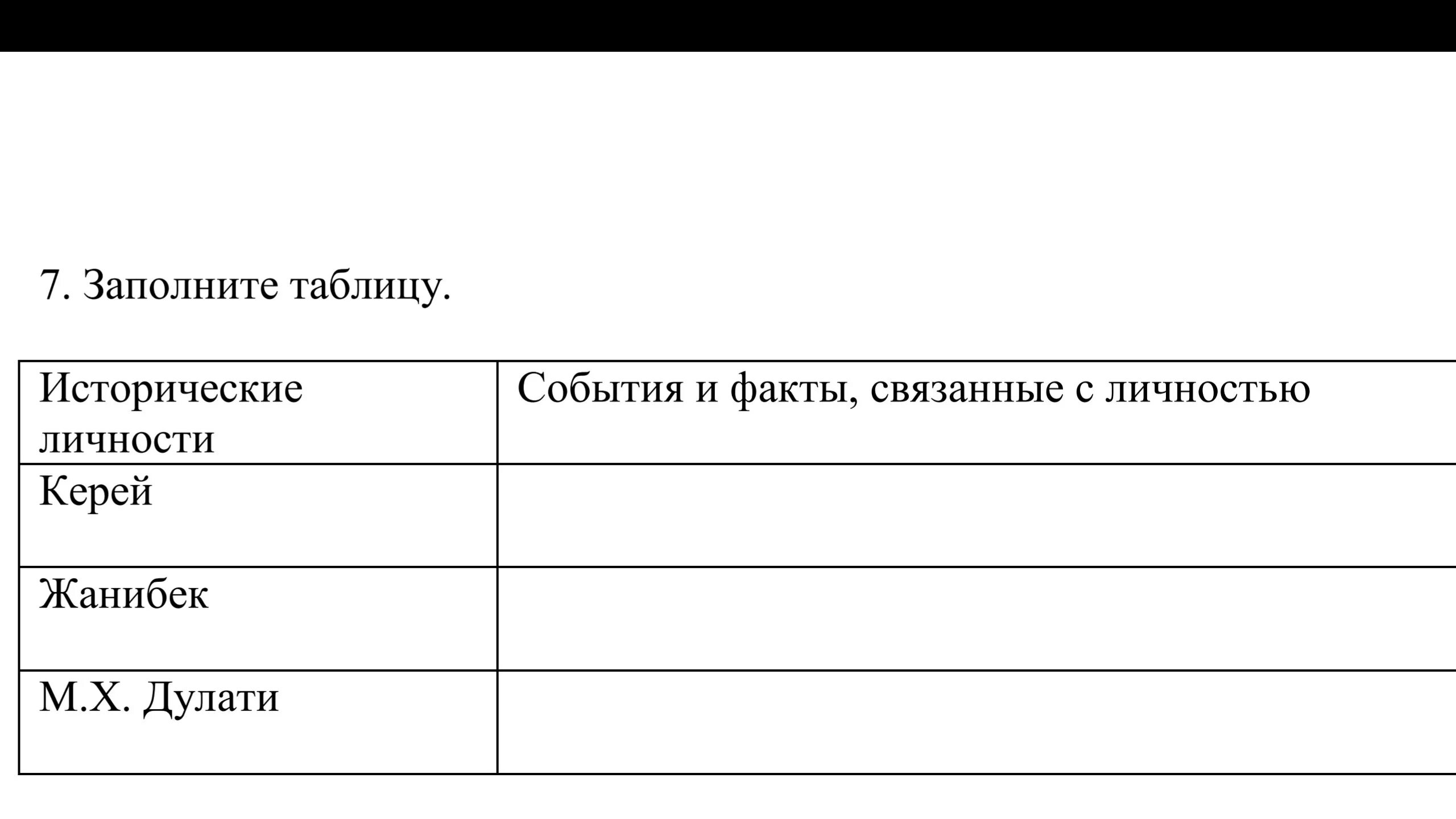 7. Заполните таблицу.

| Исторические личности | События и факты, связанные с личностью |
|---|---|
| Керей | |
| Жанибек | |
| М.Х. Дулати | |